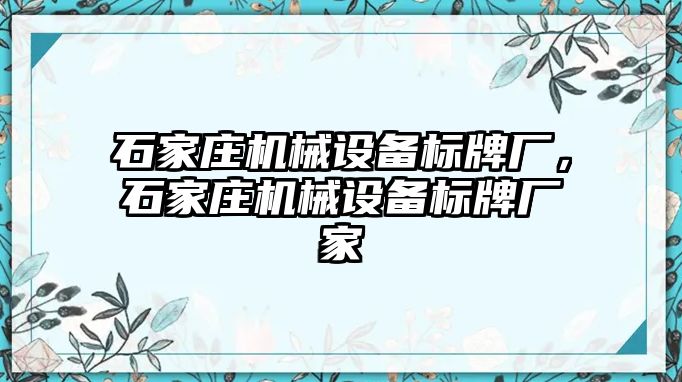 石家庄机械设备标牌厂，石家庄机械设备标牌厂家